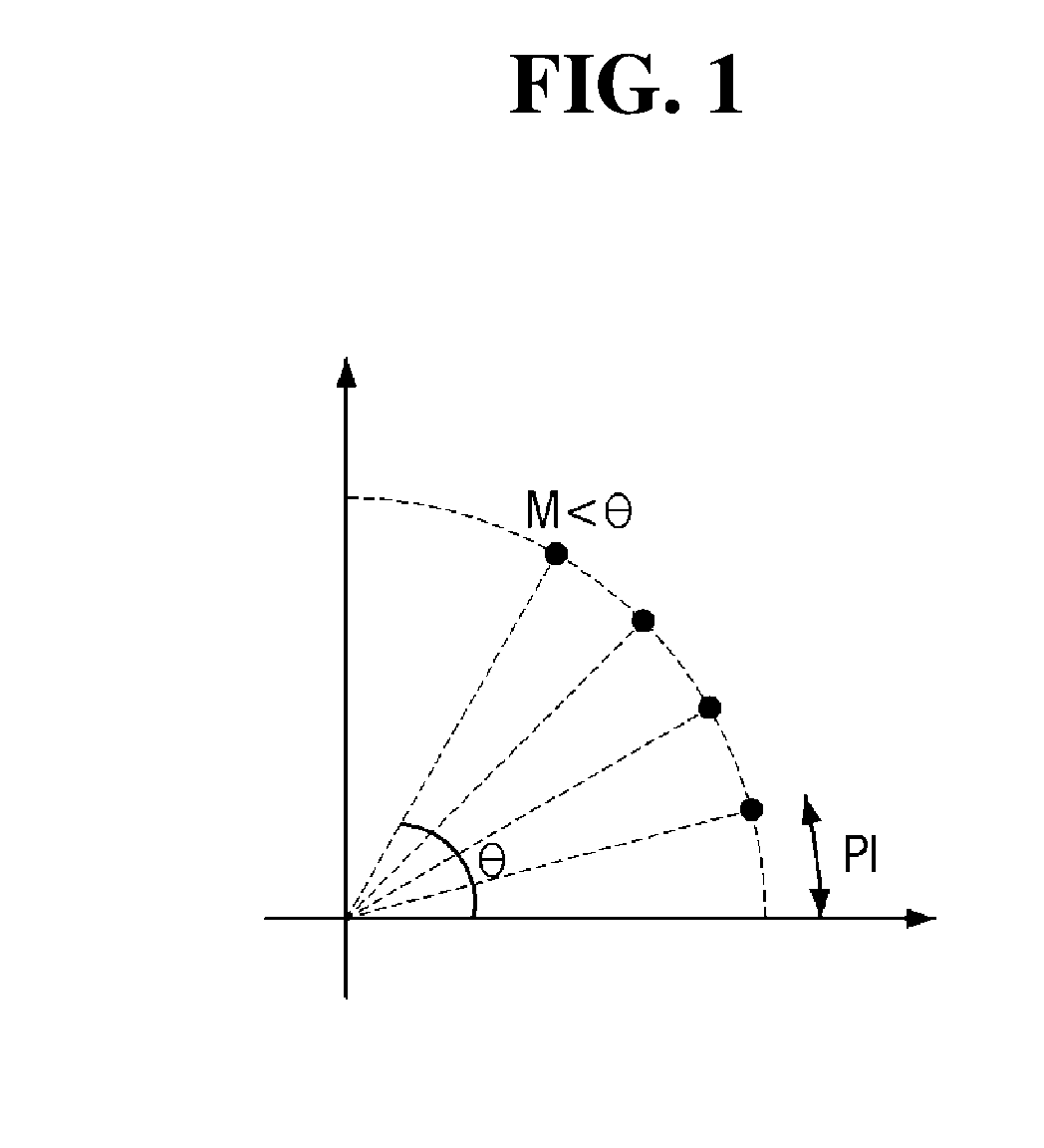 FIG. 1

$M<\theta$

$\theta$

PI